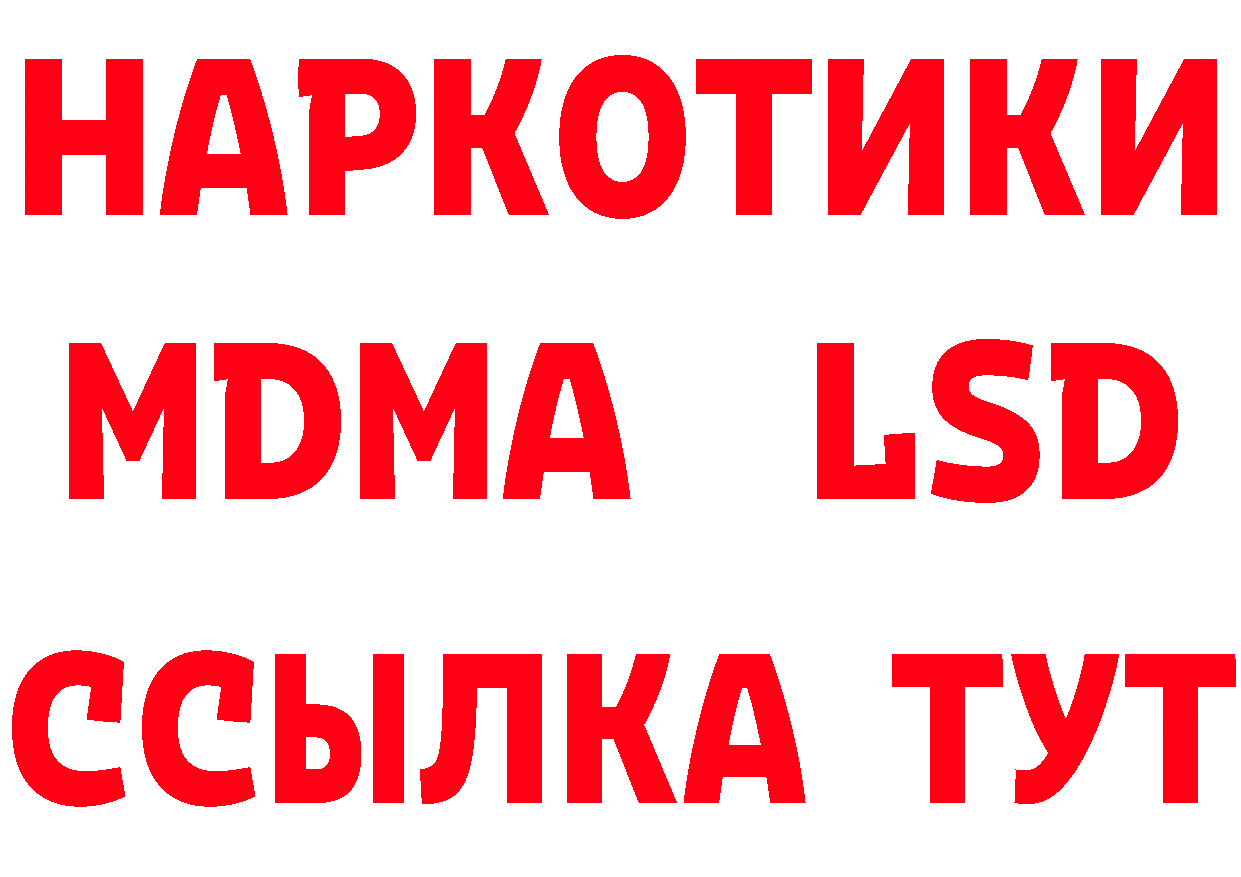 НАРКОТИКИ
MDMA LSD
ССЫЛКА ТУТ